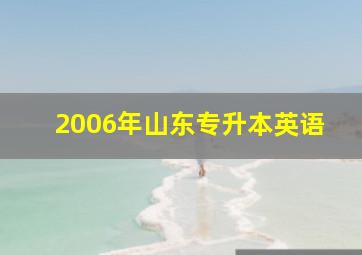 2006年山东专升本英语